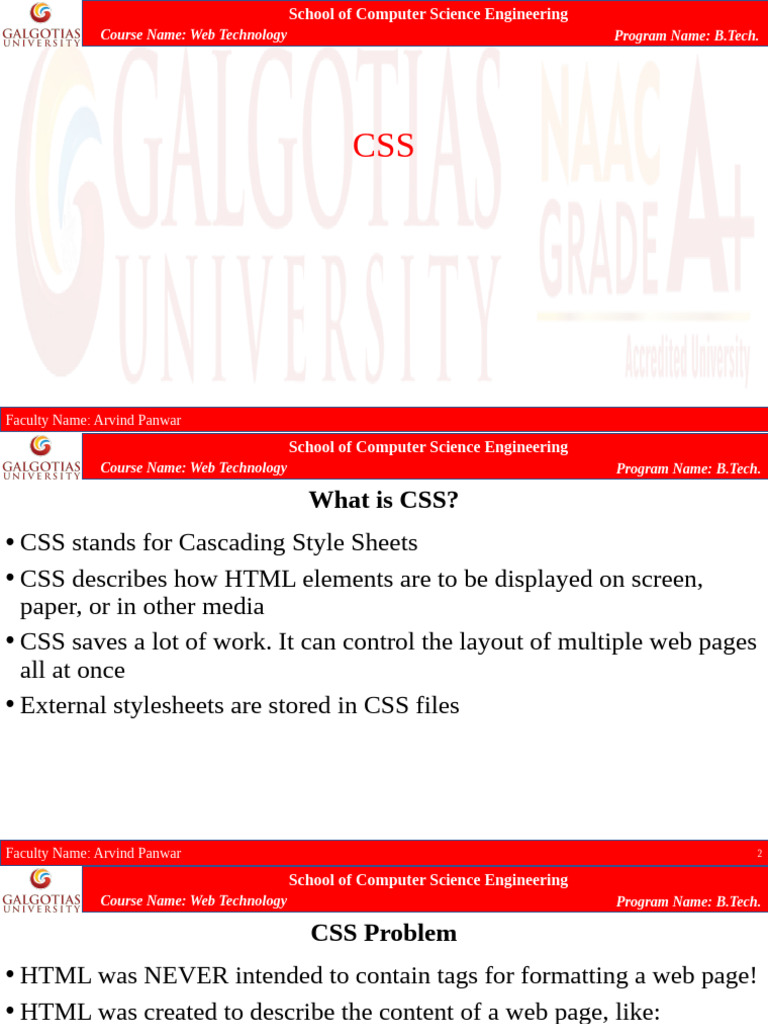 GALGOTIAS UNIVERSITY

School of Computer Science Engineering

Course Name: Web Technology

Program Name: B.Tech.

GALGOTIAS UNIVERSITY

NAAC GRADE A+

Accredited University

CSS

Faculty Name: Arvind Panwar

GALGOTIAS UNIVERSITY

School of Computer Science Engineering

Course Name: Web Technology

Program Name: B.Tech.

What is CSS?

• CSS stands for Cascading Style Sheets

• CSS describes how HTML elements are to be displayed on screen, paper, or in other media

• CSS saves a lot of work. It can control the layout of multiple web pages all at once

• External stylesheets are stored in CSS files

Faculty Name: Arvind Panwar

2

GALGOTIAS UNIVERSITY

School of Computer Science Engineering

Course Name: Web Technology

Program Name: B.Tech.

CSS Problem

• HTML was NEVER intended to contain tags for formatting a web page!

• HTML was created to describe the content of a web page, like: